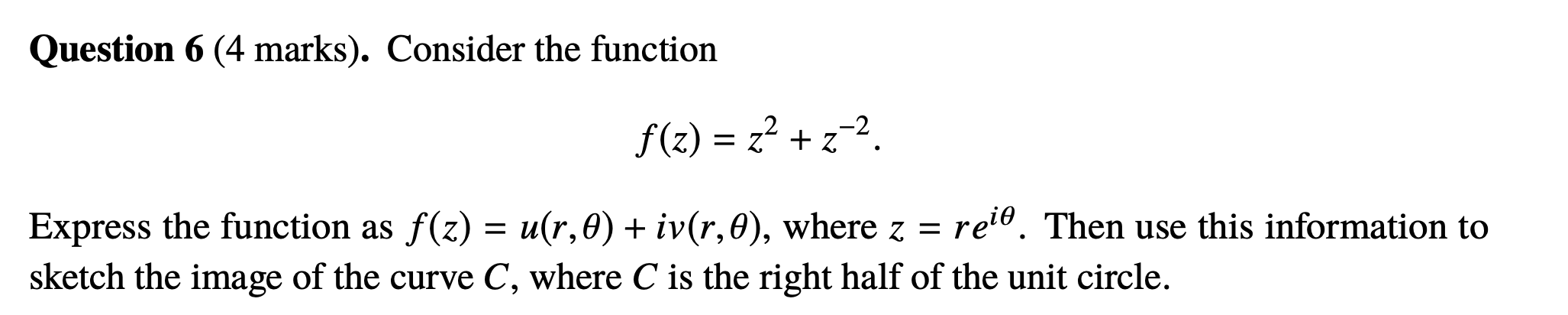 **Question 6** (4 marks). Consider the function

$$f(z) = z^2 + z^{-2}.$$

Express the function as $f(z) = u(r, \theta) + iv(r, \theta)$, where $z = re^{i\theta}$. Then use this information to sketch the image of the curve $C$, where $C$ is the right half of the unit circle.